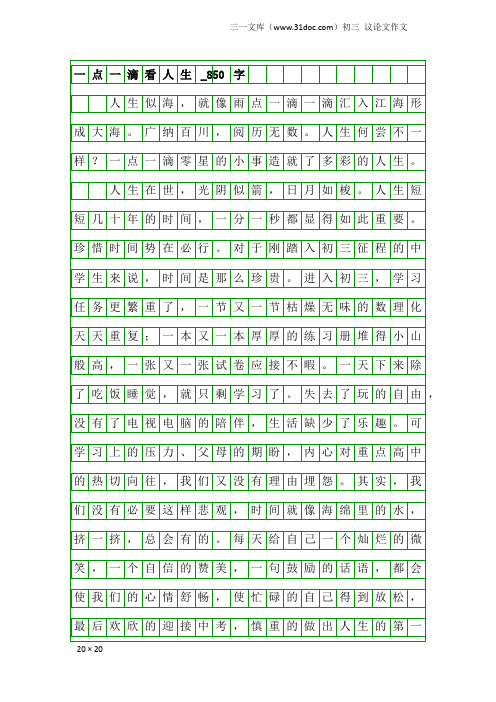 三一文库（www.31doc.com）初三 议论文作文

一点一滴看人生_850字

人生似海，就像雨点一滴一滴汇入江海形成大海。广纳百川，阅历无数。人生何尝不一样？一点一滴零星的小事造就了多彩的人生。

人生在世，光阴似箭，日月如梭。人生短短几十年的时间，一分一秒都显得如此重要。珍惜时间势在必行。对于刚踏入初三征程的中学生来说，时间是那么珍贵。进入初三，学习任务更繁重了，一节又一节枯燥无味的数理化天天重复；一本又一本厚厚的练习册堆得小山般高，一张又一张试卷应接不暇。一天下来除了吃饭睡觉，就只剩学习了。失去了玩的自由，没有了电视电脑的陪伴，生活缺少了乐趣。可学习上的压力、父母的期盼，内心对重点高中的热切向往，我们又没有理由埋怨。其实，我们没有必要这样悲观，时间就像海绵里的水，挤一挤，总会有的。每天给自己一个灿烂的微笑，一个自信的赞美，一句鼓励的话语，都会使我们的心情舒畅，使忙碌的自己得到放松，最后欢欣的迎接中考，慎重的做出人生的第一

20×20